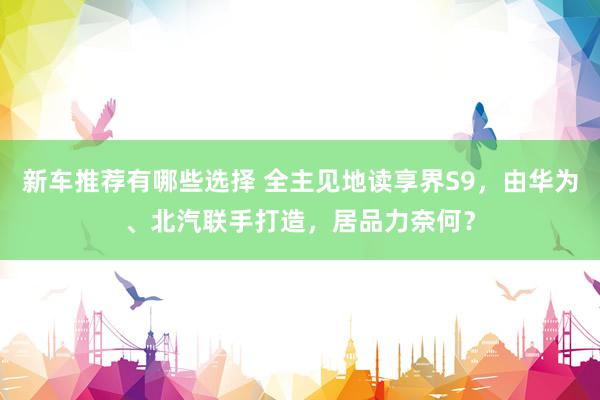 新车推荐有哪些选择 全主见地读享界S9，由华为、北汽联手打造，居品力奈何？